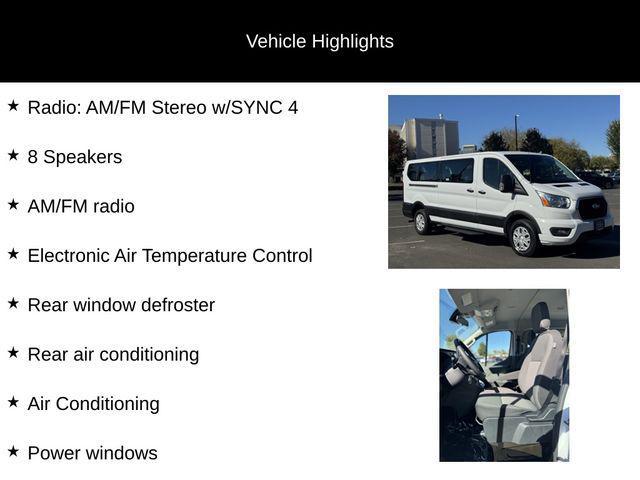 Vehicle Highlights

★ Radio: AM/FM Stereo w/SYNC 4

★ 8 Speakers

★ AM/FM radio

★ Electronic Air Temperature Control

★ Rear window defroster

★ Rear air conditioning

★ Air Conditioning

★ Power windows